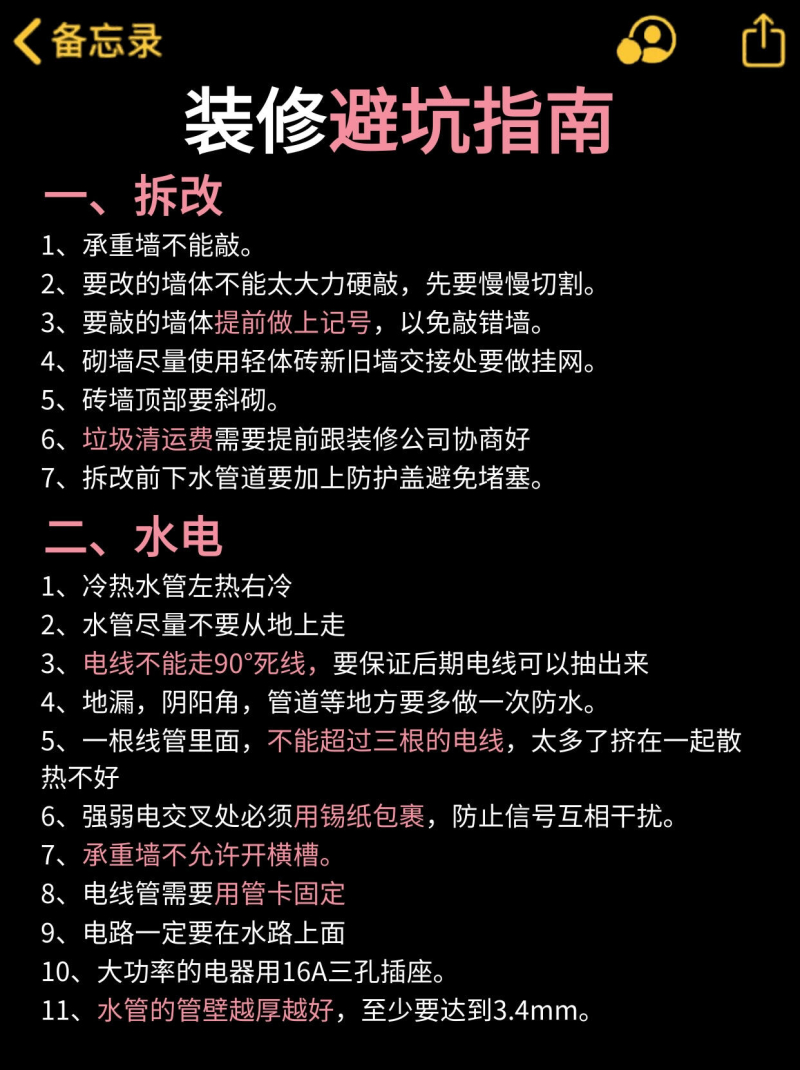 备忘录

装修避坑指南

一、拆改
1、承重墙不能敲。
2、要改的墙体不能太大力硬敲，先要慢慢切割。
3、要敲的墙体提前做上记号，以免敲错墙。
4、砌墙尽量使用轻体砖新旧墙交接处要做挂网。
5、砖墙顶部要斜砌。
6、垃圾清运费需要提前跟装修公司协商好
7、拆改前下水管道要加上防护盖避免堵塞。

二、水电
1、冷热水管左热右冷
2、水管尽量不要从地上走
3、电线不能走90°死线，要保证后期电线可以抽出来
4、地漏，阴阳角，管道等地方要多做一次防水。
5、一根线管里面，不能超过三根的电线，太多了挤在一起散热不好
6、强弱电交叉处必须用锡纸包裹，防止信号互相干扰。
7、承重墙不允许开横槽。
8、电线管需要用管卡固定
9、电路一定要在水路上面
10、大功率的电器用16A三孔插座。
11、水管的管壁越厚越好，至少要达到3.4mm。